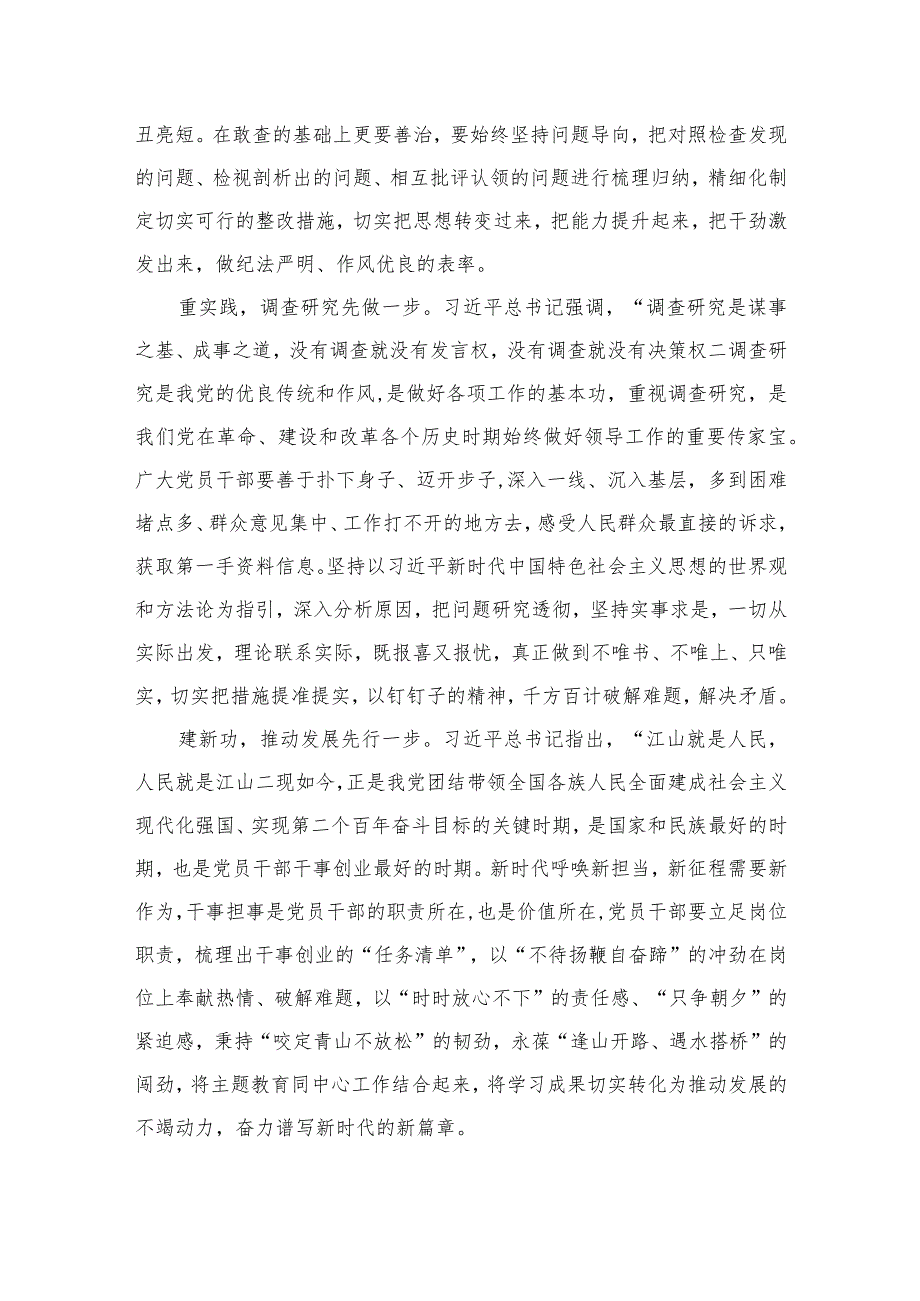 丑亮短。在敢查的基础上更要善治，要始终坚持问题导向，把对照检查发现的问题、检视剖析出的问题、相互批评认领的问题进行梳理归纳，精细化制定切实可行的整改措施，切实把思想转变过来，把能力提升起来，把干劲激发出来，做纪法严明、作风优良的表率。

重实践，调查研究先做一步。习近平总书记强调，“调查研究是谋事之基、成事之道，没有调查就没有发言权，没有调查就没有决策权二调查研究是我党的优良传统和作风，是做好各项工作的基本功，重视调查研究，是我们党在革命、建设和改革各个历史时期始终做好领导工作的重要传家宝。广大党员干部要善于扑下身子、迈开步子，深入一线、沉入基层，多到困难堵点多、群众意见集中、工作打不开的地方去，感受人民群众最直接的诉求，获取第一手资料信息。坚持以习近平新时代中国特色社会主义思想的世界观和方法论为指引，深入分析原因，把问题研究透彻，坚持实事求是，一切从实际出发，理论联系实际，既报喜又报忧，真正做到不唯书、不唯上、只唯实，切实把措施提准提实，以钉钉子的精神，千方百计破解难题，解决矛盾。

建新功，推动发展先行一步。习近平总书记指出，“江山就是人民，人民就是江山二现如今，正是我党团结带领全国各族人民全面建成社会主义现代化强国、实现第二个百年奋斗目标的关键时期，是国家和民族最好的时期，也是党员干部干事创业最好的时期。新时代呼唤新担当，新征程需要新作为，干事担事是党员干部的职责所在，也是价值所在，党员干部要立足岗位职责，梳理出干事创业的“任务清单”，以“不待扬鞭自奋蹄”的冲劲在岗位上奉献热情、破解难题，以“时时放心不下”的责任感、“只争朝夕”的紧迫感，秉持“咬定青山不放松”的韧劲，永葆“逢山开路、遇水搭桥”的闯劲，将主题教育同中心工作结合起来，将学习成果切实转化为推动发展的不竭动力，奋力谱写新时代的新篇章。